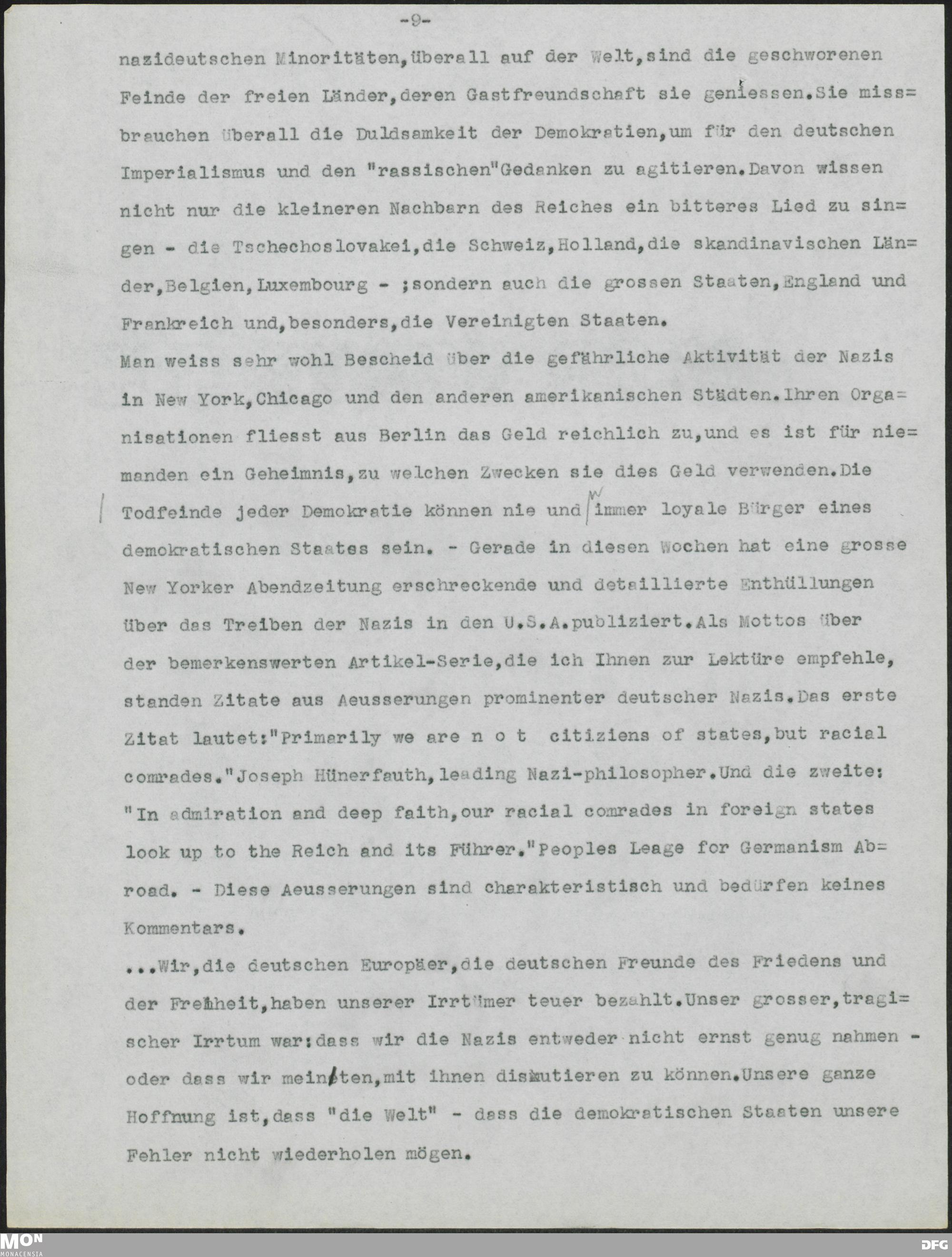 -9-

nazideutschen Minoritäten,überall auf der Welt,sind die geschworenen Feinde der freien Länder,deren Gastfreundschaft sie geniessen.Sie missbrauchen überall die Duldsamkeit der Demokratien,um für den deutschen Imperialismus und den "rassischen"Gedanken zu agitieren.Davon wissen nicht nur die kleineren Nachbarn des Reiches ein bitteres Lied zu singen - die Tschechoslovakei,die Schweiz,Holland,die skandinavischen Länder,Belgien,Luxembourg - ;sondern auch die grossen Staaten,England und Frankreich und,besonders,die Vereinigten Staaten.

Man weiss sehr wohl Bescheid über die gefährliche Aktivität der Nazis in New York,Chicago und den anderen amerikanischen Städten.Ihren Organisationen fliesst aus Berlin das Geld reichlich zu,und es ist für niemanden ein Geheimnis,zu welchen Zwecken sie dies Geld verwenden.Die Todfeinde jeder Demokratie können nie und nimmer loyale Bürger eines demokratischen Staates sein. - Gerade in diesen Wochen hat eine grosse New Yorker Abendzeitung erschreckende und detaillierte Enthüllungen über das Treiben der Nazis in den U.S.A.publiziert.Als Mottos über der bemerkenswerten Artikel-Serie,die ich Ihnen zur Lektüre empfehle, standen Zitate aus Aeusserungen prominenter deutscher Nazis.Das erste Zitat lautet:"Primarily we are n o t citiziens of states,but racial comrades."Joseph Hünerfauth,leading Nazi-philosopher.Und die zweite: "In admiration and deep faith,our racial comrades in foreign states look up to the Reich and its Führer."Peoples Leage for Germanism Abroad. - Diese Aeusserungen sind charakteristisch und bedürfen keines Kommentars.

...Wir,die deutschen Europäer,die deutschen Freunde des Friedens und der Freiheit,haben unserer Irrtümer teuer bezahlt.Unser grosser,tragischer Irrtum war:dass wir die Nazis entweder nicht ernst genug nahmen - oder dass wir meinten,mit ihnen diskutieren zu können.Unsere ganze Hoffnung ist,dass "die Welt" - dass die demokratischen Staaten unsere Fehler nicht wiederholen mögen.

MON
MONACENSIA
DFG